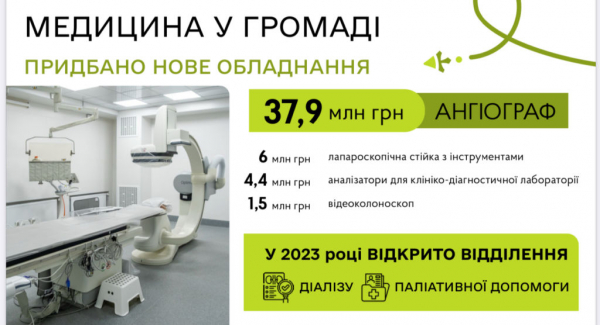 МЕДИЦИНА У ГРОМАДІ

ПРИДБАНО НОВЕ ОБЛАДНАННЯ

37,9 млн грн АНГІОГРАФ

6 млн грн лапароскопічна стійка з інструментами

4,4 млн грн аналізатори для клініко-діагностичної лабораторії

1,5 млн грн відеоколоноскоп

У 2023 році ВІДКРИТО ВІДДІЛЕННЯ

ДІАЛІЗУ ПАЛІАТИВНОЇ ДОПОМОГИ